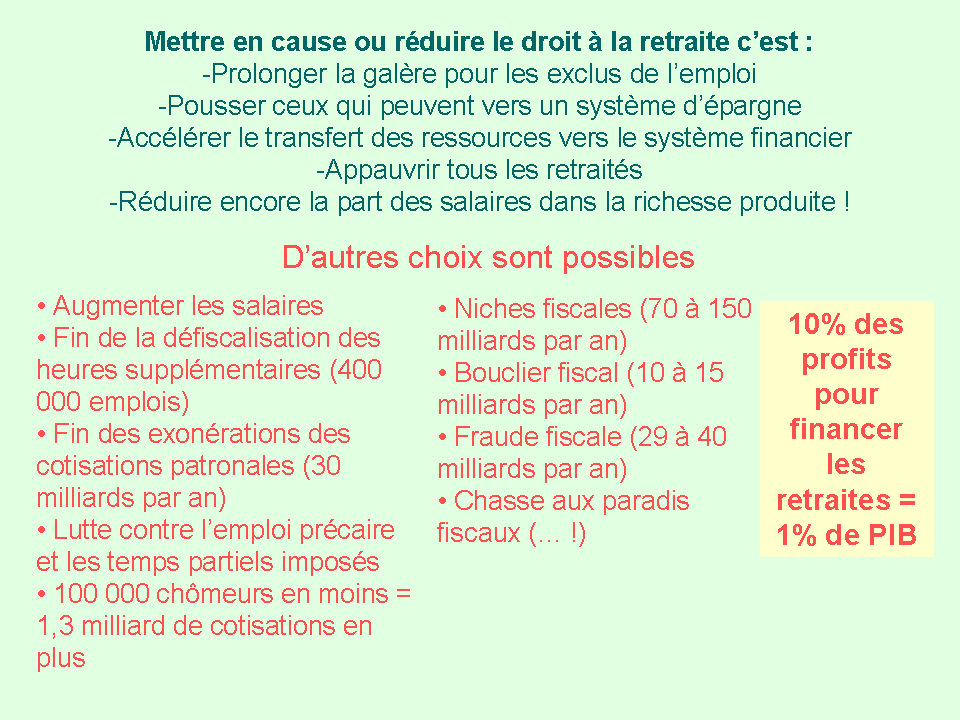 Mettre en cause ou réduire le droit à la retraite c'est :
-Prolonger la galère pour les exclus de l'emploi
-Pousser ceux qui peuvent vers un système d'épargne
-Accélérer le transfert des ressources vers le système financier
-Appauvrir tous les retraités
-Réduire encore la part des salaires dans la richesse produite !

D'autres choix sont possibles

• Augmenter les salaires
• Fin de la défiscalisation des heures supplémentaires (400 000 emplois)
• Fin des exonérations des cotisations patronales (30 milliards par an)
• Lutte contre l'emploi précaire et les temps partiels imposés
• 100 000 chômeurs en moins = 1,3 milliard de cotisations en plus

• Niches fiscales (70 à 150 milliards par an)
• Bouclier fiscal (10 à 15 milliards par an)
• Fraude fiscale (29 à 40 milliards par an)
• Chasse aux paradis fiscaux (… !)

10% des profits pour financer les retraites = 1% de PIB